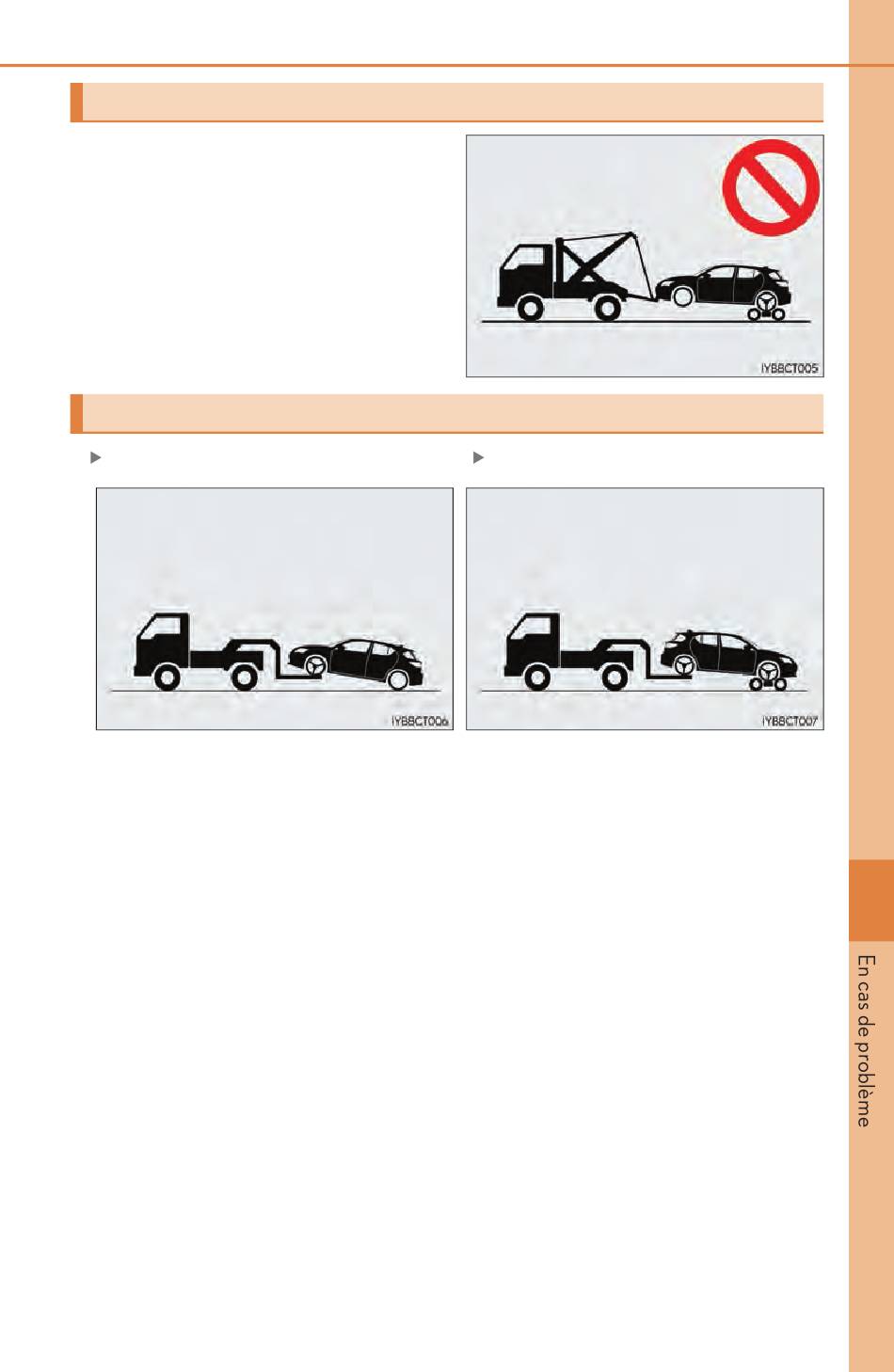 IYB8CT005

IYB8CT006

IYB8CT007

En cas de problème